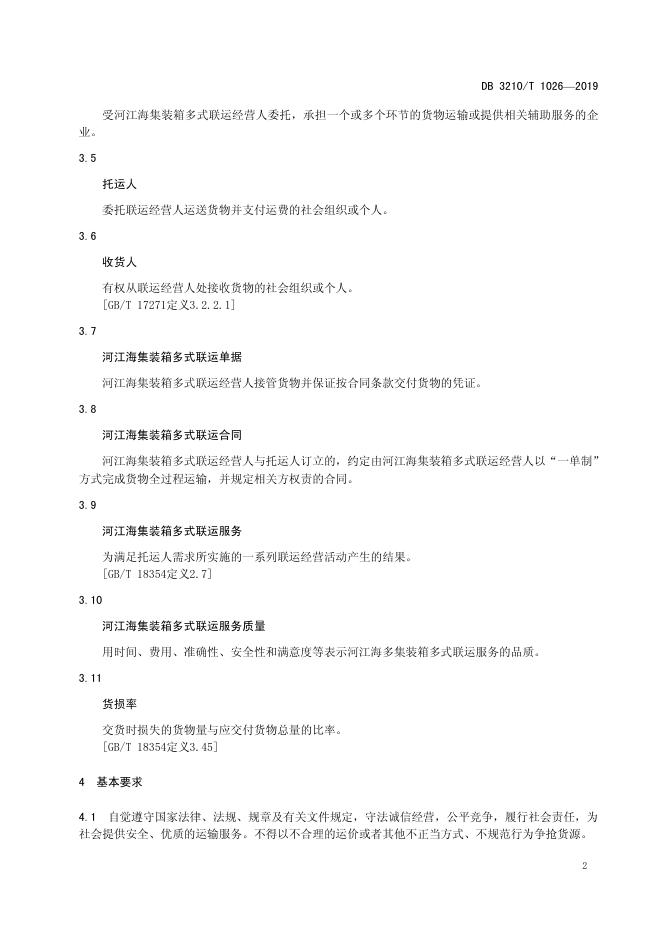 DB 3210/T 1026—2019

受河江海集装箱多式联运经营人委托，承担一个或多个环节的货物运输或提供相关辅助服务的企业。

3.5

托运人

委托联运经营人运送货物并支付运费的社会组织或个人。

3.6

收货人

有权从联运经营人处接收货物的社会组织或个人。
[GB/T 17271定义3.2.2.1]

3.7

河江海集装箱多式联运单据

河江海集装箱多式联运经营人接管货物并保证按合同条款交付货物的凭证。

3.8

河江海集装箱多式联运合同

河江海集装箱多式联运经营人与托运人订立的，约定由河江海集装箱多式联运经营人以“一单制”方式完成货物全过程运输，并规定相关方权责的合同。

3.9

河江海集装箱多式联运服务

为满足托运人需求所实施的一系列联运经营活动产生的结果。
[GB/T 18354定义2.7]

3.10

河江海集装箱多式联运服务质量

用时间、费用、准确性、安全性和满意度等表示河江海多集装箱多式联运服务的品质。

3.11

货损率

交货时损失的货物量与应交付货物总量的比率。
[GB/T 18354定义3.45]

4　基本要求

4.1　自觉遵守国家法律、法规、规章及有关文件规定，守法诚信经营，公平竞争，履行社会责任，为社会提供安全、优质的运输服务。不得以不合理的运价或者其他不正当方式、不规范行为争抢货源。

2